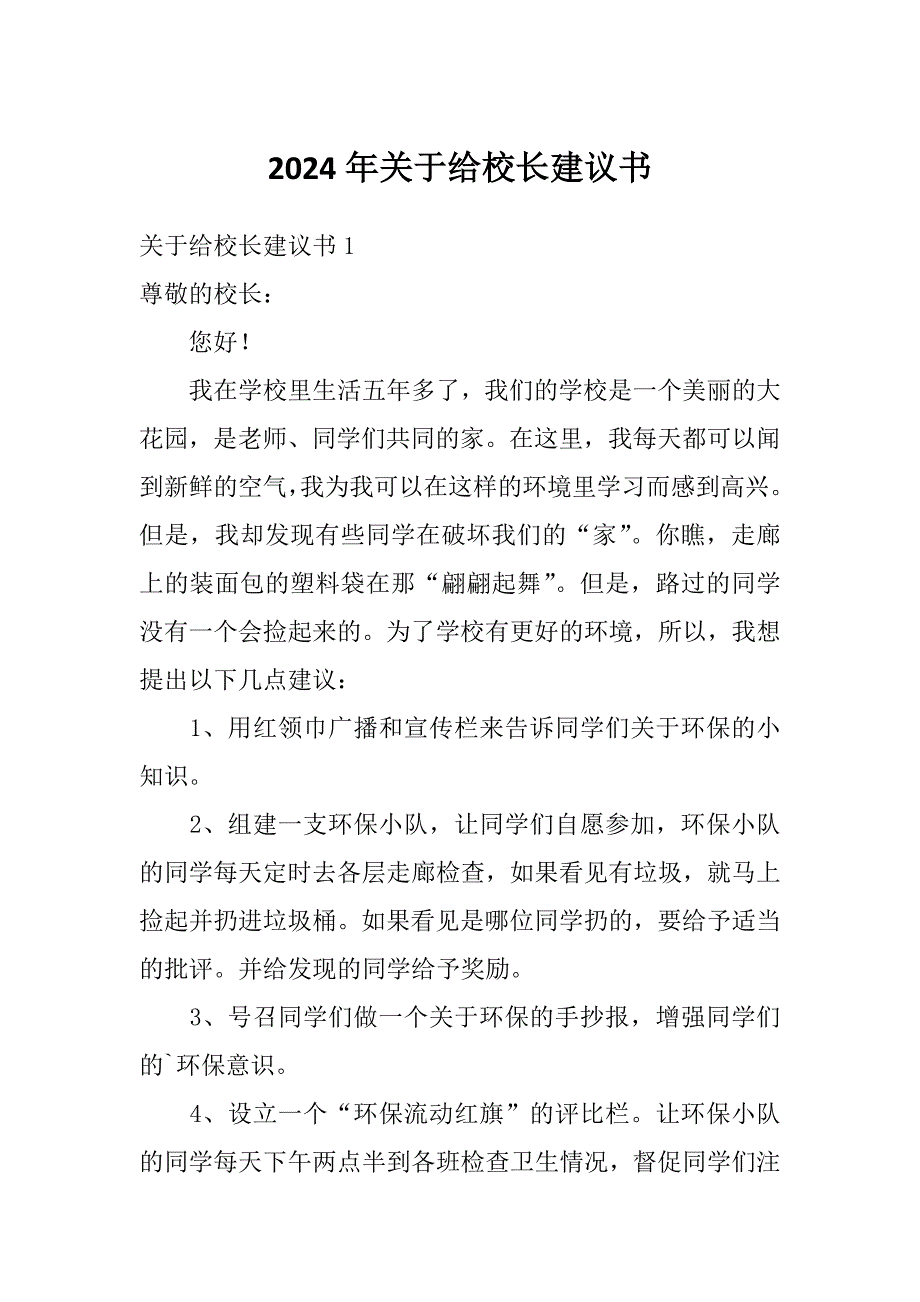 2024年关于给校长建议书

关于给校长建议书1

尊敬的校长：

您好！

我在学校里生活五年多了，我们的学校是一个美丽的大花园，是老师、同学们共同的家。在这里，我每天都可以闻到新鲜的空气，我为我可以在这样的环境里学习而感到高兴。但是，我却发现有些同学在破坏我们的“家”。你瞧，走廊上的装面包的塑料袋在那“翩翩起舞”。但是，路过的同学没有一个会捡起来的。为了学校有更好的环境，所以，我想提出以下几点建议：

1、用红领巾广播和宣传栏来告诉同学们关于环保的小知识。

2、组建一支环保小队，让同学们自愿参加，环保小队的同学每天定时去各层走廊检查，如果看见有垃圾，就马上捡起并扔进垃圾桶。如果看见是哪位同学扔的，要给予适当的批评。并给发现的同学给予奖励。

3、号召同学们做一个关于环保的手抄报，增强同学们的`环保意识。

4、设立一个“环保流动红旗”的评比栏。让环保小队的同学每天下午两点半到各班检查卫生情况，督促同学们注